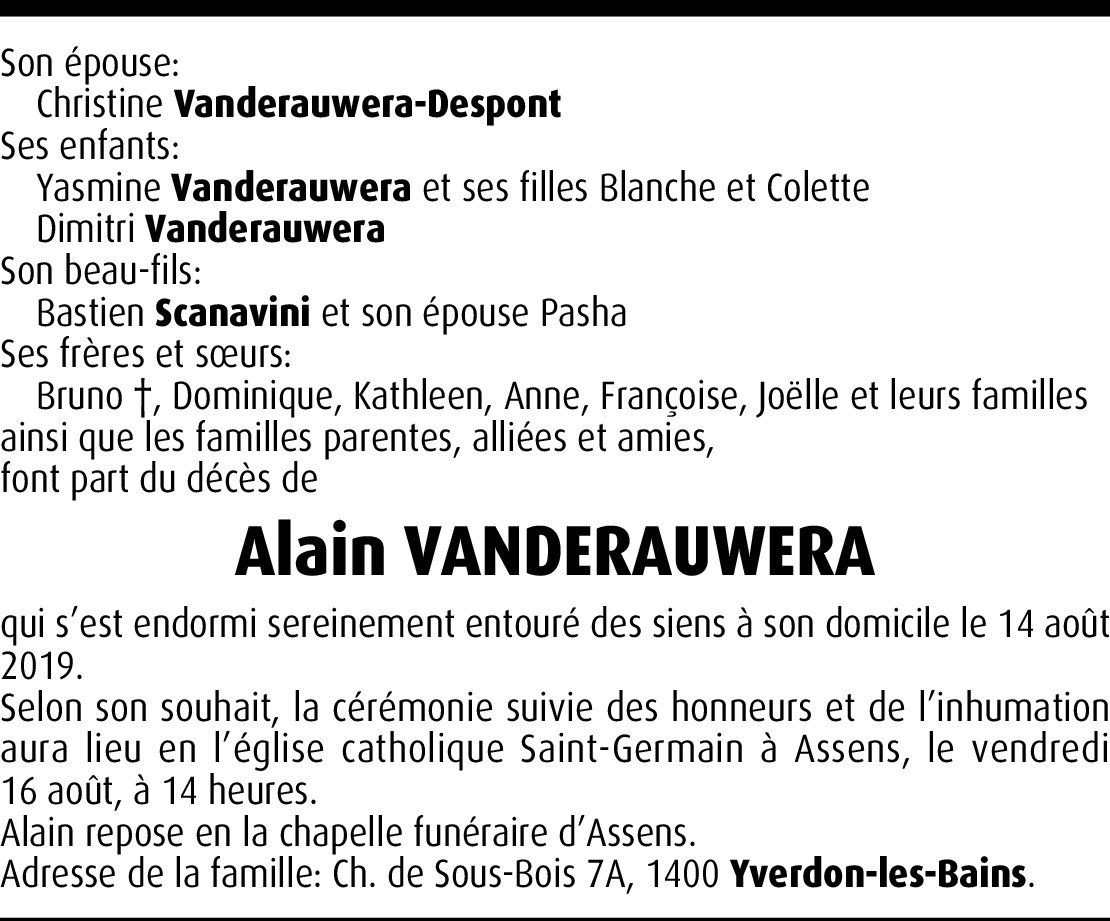 Son épouse:
Christine Vanderauwera-Despont
Ses enfants:
Yasmine Vanderauwera et ses filles Blanche et Colette
Dimitri Vanderauwera
Son beau-fils:
Bastien Scanavini et son épouse Pasha
Ses frères et sœurs:
Bruno †, Dominique, Kathleen, Anne, Françoise, Joëlle et leurs familles
ainsi que les familles parentes, alliées et amies,
font part du décès de

Alain VANDERAUWERA

qui s'est endormi sereinement entouré des siens à son domicile le 14 août 2019.
Selon son souhait, la cérémonie suivie des honneurs et de l'inhumation aura lieu en l'église catholique Saint-Germain à Assens, le vendredi 16 août, à 14 heures.
Alain repose en la chapelle funéraire d'Assens.
Adresse de la famille: Ch. de Sous-Bois 7A, 1400 Yverdon-les-Bains.